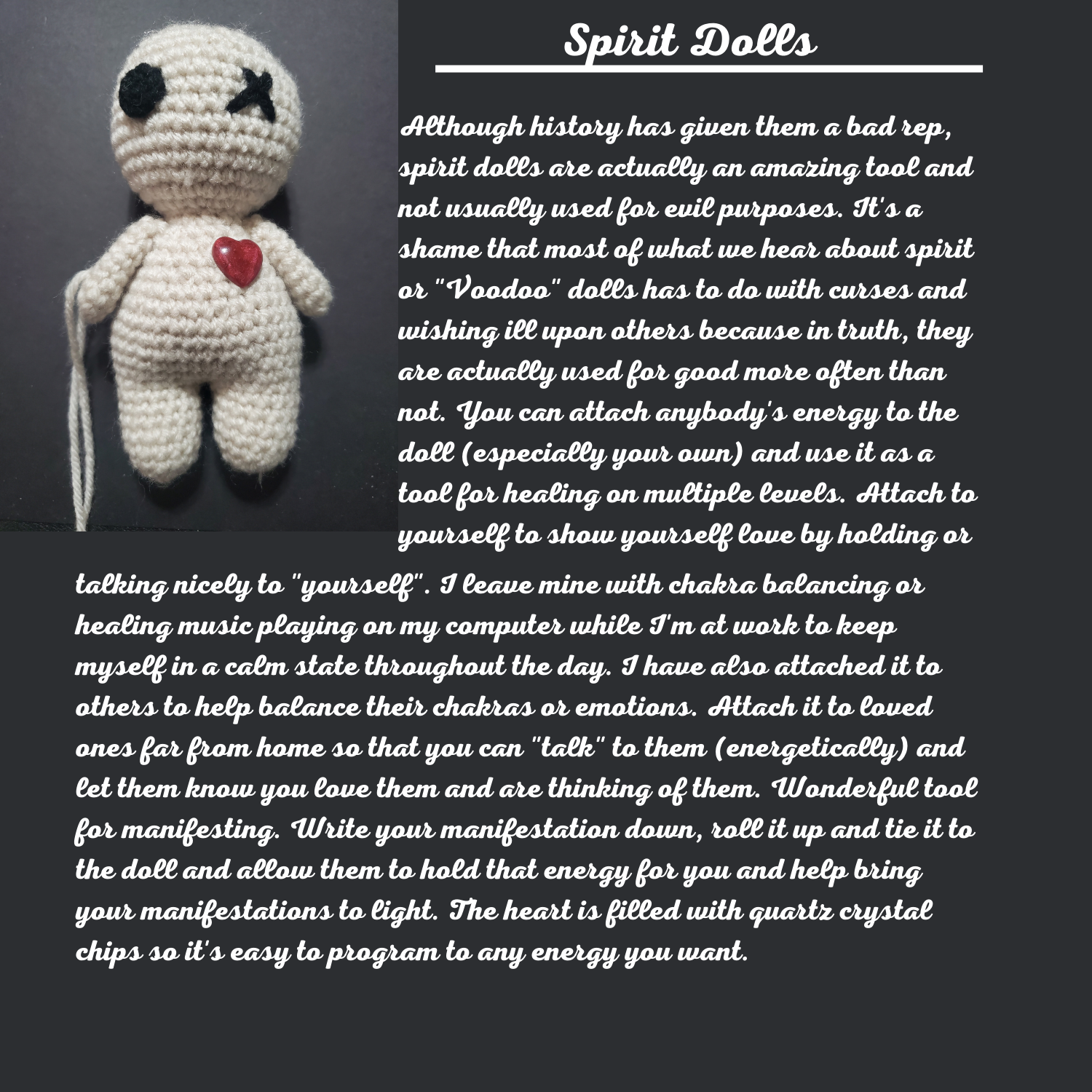 Spirit Dolls

Although history has given them a bad rep, spirit dolls are actually an amazing tool and not usually used for evil purposes. It's a shame that most of what we hear about spirit or "Voodoo" dolls has to do with curses and wishing ill upon others because in truth, they are actually used for good more often than not. You can attach anybody's energy to the doll (especially your own) and use it as a tool for healing on multiple levels. Attach to yourself to show yourself love by holding or talking nicely to "yourself". I leave mine with chakra balancing or healing music playing on my computer while I'm at work to keep myself in a calm state throughout the day. I have also attached it to others to help balance their chakras or emotions. Attach it to loved ones far from home so that you can "talk" to them (energetically) and let them know you love them and are thinking of them. Wonderful tool for manifesting. Write your manifestation down, roll it up and tie it to the doll and allow them to hold that energy for you and help bring your manifestations to light. The heart is filled with quartz crystal chips so it's easy to program to any energy you want.